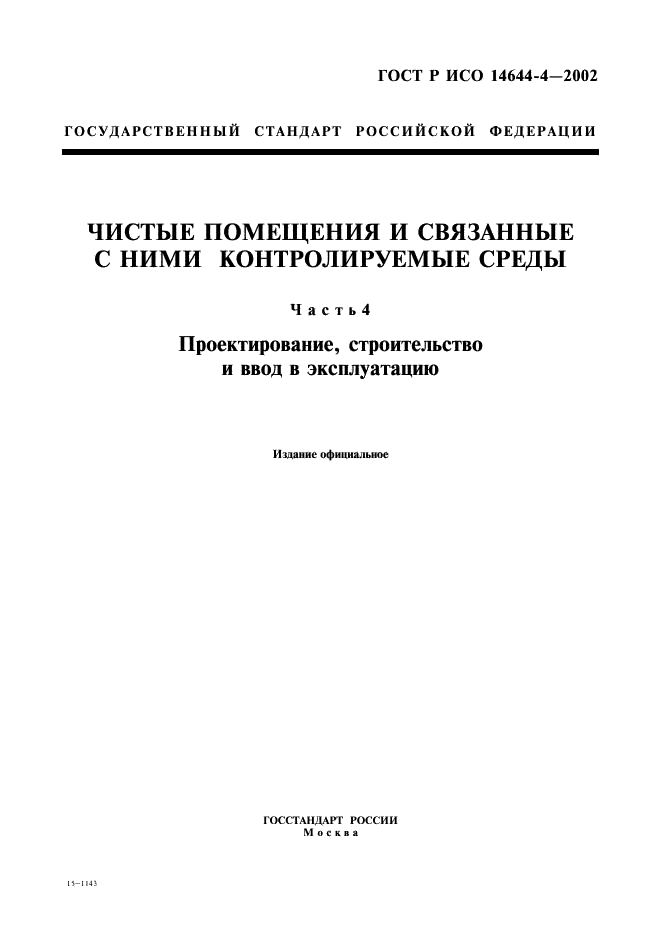 ГОСТ Р ИСО 14644-4—2002

ГОСУДАРСТВЕННЫЙ СТАНДАРТ РОССИЙСКОЙ ФЕДЕРАЦИИ

ЧИСТЫЕ ПОМЕЩЕНИЯ И СВЯЗАННЫЕ С НИМИ КОНТРОЛИРУЕМЫЕ СРЕДЫ

Часть 4

Проектирование, строительство и ввод в эксплуатацию

Издание официальное

ГОССТАНДАРТ РОССИИ
Москва

15—1143